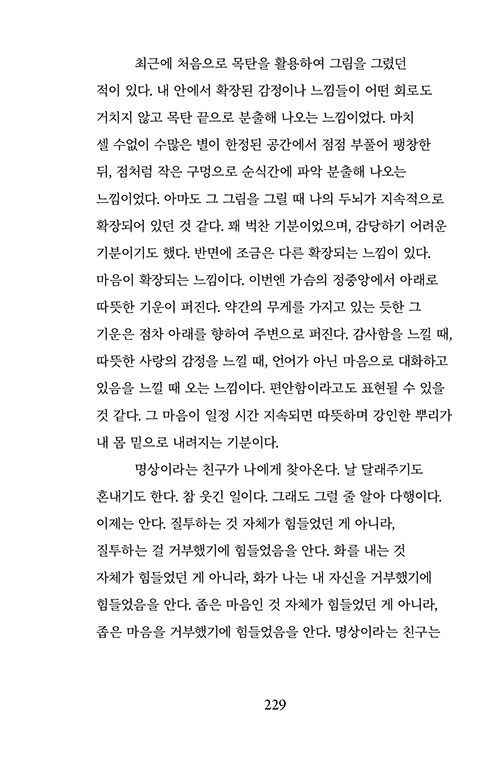 최근에 처음으로 목탄을 활용하여 그림을 그렸던 적이 있다. 내 안에서 확장된 감정이나 느낌들이 어떤 회로도 거치지 않고 목탄 끝으로 분출해 나오는 느낌이었다. 마치 셀 수없이 수많은 별이 한정된 공간에서 점점 부풀어 팽창한 뒤, 점처럼 작은 구멍으로 순식간에 파악 분출해 나오는 느낌이었다. 아마도 그 그림을 그릴 때 나의 두뇌가 지속적으로 확장되어 있던 것 같다. 꽤 벅찬 기분이었으며, 감당하기 어려운 기분이기도 했다. 반면에 조금은 다른 확장되는 느낌이 있다. 마음이 확장되는 느낌이다. 이번엔 가슴의 정중앙에서 아래로 따뜻한 기운이 퍼진다. 약간의 무게를 가지고 있는 듯한 그 기운은 점차 아래를 향하여 주변으로 퍼진다. 감사함을 느낄 때, 따뜻한 사랑의 감정을 느낄 때, 언어가 아닌 마음으로 대화하고 있음을 느낄 때 오는 느낌이다. 편안함이라고도 표현될 수 있을 것 같다. 그 마음이 일정 시간 지속되면 따뜻하며 강인한 뿌리가 내 몸 밑으로 내려지는 기분이다.

명상이라는 친구가 나에게 찾아온다. 날 달래주기도 혼내기도 한다. 참 웃긴 일이다. 그래도 그럴 줄 알아 다행이다. 이제는 안다. 질투하는 것 자체가 힘들었던 게 아니라, 질투하는 걸 거부했기에 힘들었음을 안다. 화를 내는 것 자체가 힘들었던 게 아니라, 화가 나는 내 자신을 거부했기에 힘들었음을 안다. 좁은 마음인 것 자체가 힘들었던 게 아니라, 좁은 마음을 거부했기에 힘들었음을 안다. 명상이라는 친구는

229